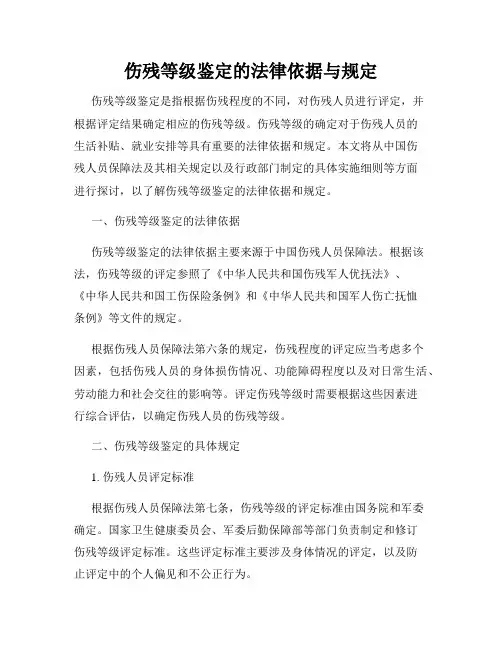 伤残等级鉴定的法律依据与规定

伤残等级鉴定是指根据伤残程度的不同，对伤残人员进行评定，并根据评定结果确定相应的伤残等级。伤残等级的确定对于伤残人员的生活补贴、就业安排等具有重要的法律依据和规定。本文将从中国伤残人员保障法及其相关规定以及行政部门制定的具体实施细则等方面进行探讨，以了解伤残等级鉴定的法律依据和规定。

一、伤残等级鉴定的法律依据

伤残等级鉴定的法律依据主要来源于中国伤残人员保障法。根据该法，伤残等级的评定参照了《中华人民共和国伤残军人优抚法》、《中华人民共和国工伤保险条例》和《中华人民共和国军人伤亡抚恤条例》等文件的规定。

根据伤残人员保障法第六条的规定，伤残程度的评定应当考虑多个因素，包括伤残人员的身体损伤情况、功能障碍程度以及对日常生活、劳动能力和社会交往的影响等。评定伤残等级时需要根据这些因素进行综合评估，以确定伤残人员的伤残等级。

二、伤残等级鉴定的具体规定

1. 伤残人员评定标准

根据伤残人员保障法第七条，伤残等级的评定标准由国务院和军委确定。国家卫生健康委员会、军委后勤保障部等部门负责制定和修订伤残等级评定标准。这些评定标准主要涉及身体情况的评定，以及防止评定中的个人偏见和不公正行为。